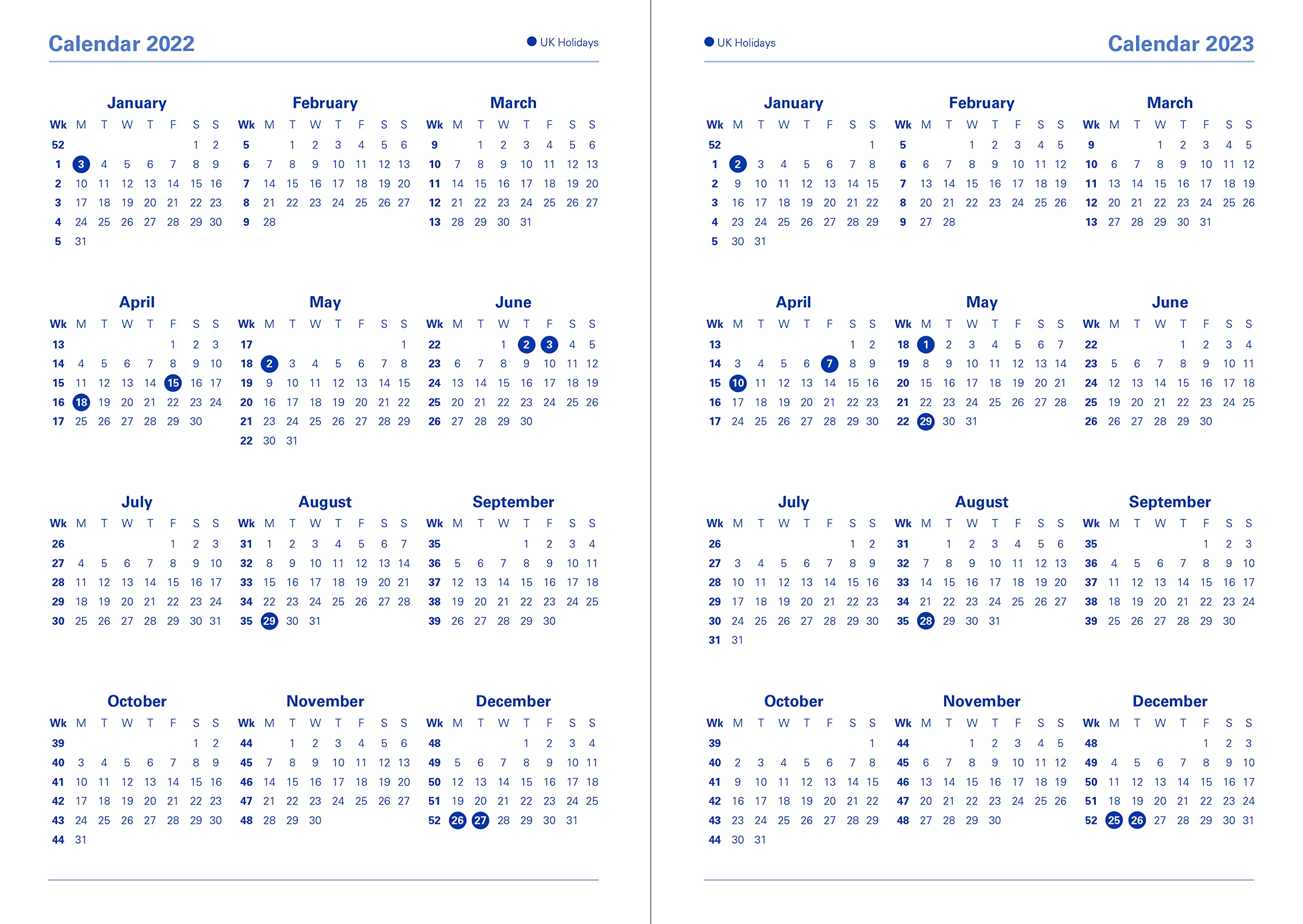 Calendar 2022

• UK Holidays

January
| Wk | M | T | W | T | F | S | S |
|---|---|---|---|---|---|---|---|
| 52 | | | | | | 1 | 2 |
| 1 | 3 | 4 | 5 | 6 | 7 | 8 | 9 |
| 2 | 10 | 11 | 12 | 13 | 14 | 15 | 16 |
| 3 | 17 | 18 | 19 | 20 | 21 | 22 | 23 |
| 4 | 24 | 25 | 26 | 27 | 28 | 29 | 30 |
| 5 | 31 | | | | | | |

February
| Wk | M | T | W | T | F | S | S |
|---|---|---|---|---|---|---|---|
| 5 | | 1 | 2 | 3 | 4 | 5 | 6 |
| 6 | 7 | 8 | 9 | 10 | 11 | 12 | 13 |
| 7 | 14 | 15 | 16 | 17 | 18 | 19 | 20 |
| 8 | 21 | 22 | 23 | 24 | 25 | 26 | 27 |
| 9 | 28 | | | | | | |

March
| Wk | M | T | W | T | F | S | S |
|---|---|---|---|---|---|---|---|
| 9 | | 1 | 2 | 3 | 4 | 5 | 6 |
| 10 | 7 | 8 | 9 | 10 | 11 | 12 | 13 |
| 11 | 14 | 15 | 16 | 17 | 18 | 19 | 20 |
| 12 | 21 | 22 | 23 | 24 | 25 | 26 | 27 |
| 13 | 28 | 29 | 30 | 31 | | | |

April
| Wk | M | T | W | T | F | S | S |
|---|---|---|---|---|---|---|---|
| 13 | | | | | 1 | 2 | 3 |
| 14 | 4 | 5 | 6 | 7 | 8 | 9 | 10 |
| 15 | 11 | 12 | 13 | 14 | 15 | 16 | 17 |
| 16 | 18 | 19 | 20 | 21 | 22 | 23 | 24 |
| 17 | 25 | 26 | 27 | 28 | 29 | 30 | |

May
| Wk | M | T | W | T | F | S | S |
|---|---|---|---|---|---|---|---|
| 17 | | | | | | | 1 |
| 18 | 2 | 3 | 4 | 5 | 6 | 7 | 8 |
| 19 | 9 | 10 | 11 | 12 | 13 | 14 | 15 |
| 20 | 16 | 17 | 18 | 19 | 20 | 21 | 22 |
| 21 | 23 | 24 | 25 | 26 | 27 | 28 | 29 |
| 22 | 30 | 31 | | | | | |

June
| Wk | M | T | W | T | F | S | S |
|---|---|---|---|---|---|---|---|
| 22 | | | 1 | 2 | 3 | 4 | 5 |
| 23 | 6 | 7 | 8 | 9 | 10 | 11 | 12 |
| 24 | 13 | 14 | 15 | 16 | 17 | 18 | 19 |
| 25 | 20 | 21 | 22 | 23 | 24 | 25 | 26 |
| 26 | 27 | 28 | 29 | 30 | | | |

July
| Wk | M | T | W | T | F | S | S |
|---|---|---|---|---|---|---|---|
| 26 | | | | | 1 | 2 | 3 |
| 27 | 4 | 5 | 6 | 7 | 8 | 9 | 10 |
| 28 | 11 | 12 | 13 | 14 | 15 | 16 | 17 |
| 29 | 18 | 19 | 20 | 21 | 22 | 23 | 24 |
| 30 | 25 | 26 | 27 | 28 | 29 | 30 | 31 |

August
| Wk | M | T | W | T | F | S | S |
|---|---|---|---|---|---|---|---|
| 31 | 1 | 2 | 3 | 4 | 5 | 6 | 7 |
| 32 | 8 | 9 | 10 | 11 | 12 | 13 | 14 |
| 33 | 15 | 16 | 17 | 18 | 19 | 20 | 21 |
| 34 | 22 | 23 | 24 | 25 | 26 | 27 | 28 |
| 35 | 29 | 30 | 31 | | | | |

September
| Wk | M | T | W | T | F | S | S |
|---|---|---|---|---|---|---|---|
| 35 | | | | 1 | 2 | 3 | 4 |
| 36 | 5 | 6 | 7 | 8 | 9 | 10 | 11 |
| 37 | 12 | 13 | 14 | 15 | 16 | 17 | 18 |
| 38 | 19 | 20 | 21 | 22 | 23 | 24 | 25 |
| 39 | 26 | 27 | 28 | 29 | 30 | | |

October
| Wk | M | T | W | T | F | S | S |
|---|---|---|---|---|---|---|---|
| 39 | | | | | | 1 | 2 |
| 40 | 3 | 4 | 5 | 6 | 7 | 8 | 9 |
| 41 | 10 | 11 | 12 | 13 | 14 | 15 | 16 |
| 42 | 17 | 18 | 19 | 20 | 21 | 22 | 23 |
| 43 | 24 | 25 | 26 | 27 | 28 | 29 | 30 |
| 44 | 31 | | | | | | |

November
| Wk | M | T | W | T | F | S | S |
|---|---|---|---|---|---|---|---|
| 44 | | 1 | 2 | 3 | 4 | 5 | 6 |
| 45 | 7 | 8 | 9 | 10 | 11 | 12 | 13 |
| 46 | 14 | 15 | 16 | 17 | 18 | 19 | 20 |
| 47 | 21 | 22 | 23 | 24 | 25 | 26 | 27 |
| 48 | 28 | 29 | 30 | | | | |

December
| Wk | M | T | W | T | F | S | S |
|---|---|---|---|---|---|---|---|
| 48 | | | | 1 | 2 | 3 | 4 |
| 49 | 5 | 6 | 7 | 8 | 9 | 10 | 11 |
| 50 | 12 | 13 | 14 | 15 | 16 | 17 | 18 |
| 51 | 19 | 20 | 21 | 22 | 23 | 24 | 25 |
| 52 | 26 | 27 | 28 | 29 | 30 | 31 | |

• UK Holidays

Calendar 2023

January
| Wk | M | T | W | T | F | S | S |
|---|---|---|---|---|---|---|---|
| 52 | | | | | | | 1 |
| 1 | 2 | 3 | 4 | 5 | 6 | 7 | 8 |
| 2 | 9 | 10 | 11 | 12 | 13 | 14 | 15 |
| 3 | 16 | 17 | 18 | 19 | 20 | 21 | 22 |
| 4 | 23 | 24 | 25 | 26 | 27 | 28 | 29 |
| 5 | 30 | 31 | | | | | |

February
| Wk | M | T | W | T | F | S | S |
|---|---|---|---|---|---|---|---|
| 5 | | | 1 | 2 | 3 | 4 | 5 |
| 6 | 6 | 7 | 8 | 9 | 10 | 11 | 12 |
| 7 | 13 | 14 | 15 | 16 | 17 | 18 | 19 |
| 8 | 20 | 21 | 22 | 23 | 24 | 25 | 26 |
| 9 | 27 | 28 | | | | | |

March
| Wk | M | T | W | T | F | S | S |
|---|---|---|---|---|---|---|---|
| 9 | | | 1 | 2 | 3 | 4 | 5 |
| 10 | 6 | 7 | 8 | 9 | 10 | 11 | 12 |
| 11 | 13 | 14 | 15 | 16 | 17 | 18 | 19 |
| 12 | 20 | 21 | 22 | 23 | 24 | 25 | 26 |
| 13 | 27 | 28 | 29 | 30 | 31 | | |

April
| Wk | M | T | W | T | F | S | S |
|---|---|---|---|---|---|---|---|
| 13 | | | | | | 1 | 2 |
| 14 | 3 | 4 | 5 | 6 | 7 | 8 | 9 |
| 15 | 10 | 11 | 12 | 13 | 14 | 15 | 16 |
| 16 | 17 | 18 | 19 | 20 | 21 | 22 | 23 |
| 17 | 24 | 25 | 26 | 27 | 28 | 29 | 30 |

May
| Wk | M | T | W | T | F | S | S |
|---|---|---|---|---|---|---|---|
| 18 | 1 | 2 | 3 | 4 | 5 | 6 | 7 |
| 19 | 8 | 9 | 10 | 11 | 12 | 13 | 14 |
| 20 | 15 | 16 | 17 | 18 | 19 | 20 | 21 |
| 21 | 22 | 23 | 24 | 25 | 26 | 27 | 28 |
| 22 | 29 | 30 | 31 | | | | |

June
| Wk | M | T | W | T | F | S | S |
|---|---|---|---|---|---|---|---|
| 22 | | | | 1 | 2 | 3 | 4 |
| 23 | 5 | 6 | 7 | 8 | 9 | 10 | 11 |
| 24 | 12 | 13 | 14 | 15 | 16 | 17 | 18 |
| 25 | 19 | 20 | 21 | 22 | 23 | 24 | 25 |
| 26 | 26 | 27 | 28 | 29 | 30 | | |

July
| Wk | M | T | W | T | F | S | S |
|---|---|---|---|---|---|---|---|
| 26 | | | | | | 1 | 2 |
| 27 | 3 | 4 | 5 | 6 | 7 | 8 | 9 |
| 28 | 10 | 11 | 12 | 13 | 14 | 15 | 16 |
| 29 | 17 | 18 | 19 | 20 | 21 | 22 | 23 |
| 30 | 24 | 25 | 26 | 27 | 28 | 29 | 30 |
| 31 | 31 | | | | | | |

August
| Wk | M | T | W | T | F | S | S |
|---|---|---|---|---|---|---|---|
| 31 | | 1 | 2 | 3 | 4 | 5 | 6 |
| 32 | 7 | 8 | 9 | 10 | 11 | 12 | 13 |
| 33 | 14 | 15 | 16 | 17 | 18 | 19 | 20 |
| 34 | 21 | 22 | 23 | 24 | 25 | 26 | 27 |
| 35 | 28 | 29 | 30 | 31 | | | |

September
| Wk | M | T | W | T | F | S | S |
|---|---|---|---|---|---|---|---|
| 35 | | | | | 1 | 2 | 3 |
| 36 | 4 | 5 | 6 | 7 | 8 | 9 | 10 |
| 37 | 11 | 12 | 13 | 14 | 15 | 16 | 17 |
| 38 | 18 | 19 | 20 | 21 | 22 | 23 | 24 |
| 39 | 25 | 26 | 27 | 28 | 29 | 30 | |

October
| Wk | M | T | W | T | F | S | S |
|---|---|---|---|---|---|---|---|
| 39 | | | | | | | 1 |
| 40 | 2 | 3 | 4 | 5 | 6 | 7 | 8 |
| 41 | 9 | 10 | 11 | 12 | 13 | 14 | 15 |
| 42 | 16 | 17 | 18 | 19 | 20 | 21 | 22 |
| 43 | 23 | 24 | 25 | 26 | 27 | 28 | 29 |
| 44 | 30 | 31 | | | | | |

November
| Wk | M | T | W | T | F | S | S |
|---|---|---|---|---|---|---|---|
| 44 | | | 1 | 2 | 3 | 4 | 5 |
| 45 | 6 | 7 | 8 | 9 | 10 | 11 | 12 |
| 46 | 13 | 14 | 15 | 16 | 17 | 18 | 19 |
| 47 | 20 | 21 | 22 | 23 | 24 | 25 | 26 |
| 48 | 27 | 28 | 29 | 30 | | | |

December
| Wk | M | T | W | T | F | S | S |
|---|---|---|---|---|---|---|---|
| 48 | | | | | 1 | 2 | 3 |
| 49 | 4 | 5 | 6 | 7 | 8 | 9 | 10 |
| 50 | 11 | 12 | 13 | 14 | 15 | 16 | 17 |
| 51 | 18 | 19 | 20 | 21 | 22 | 23 | 24 |
| 52 | 25 | 26 | 27 | 28 | 29 | 30 | 31 |